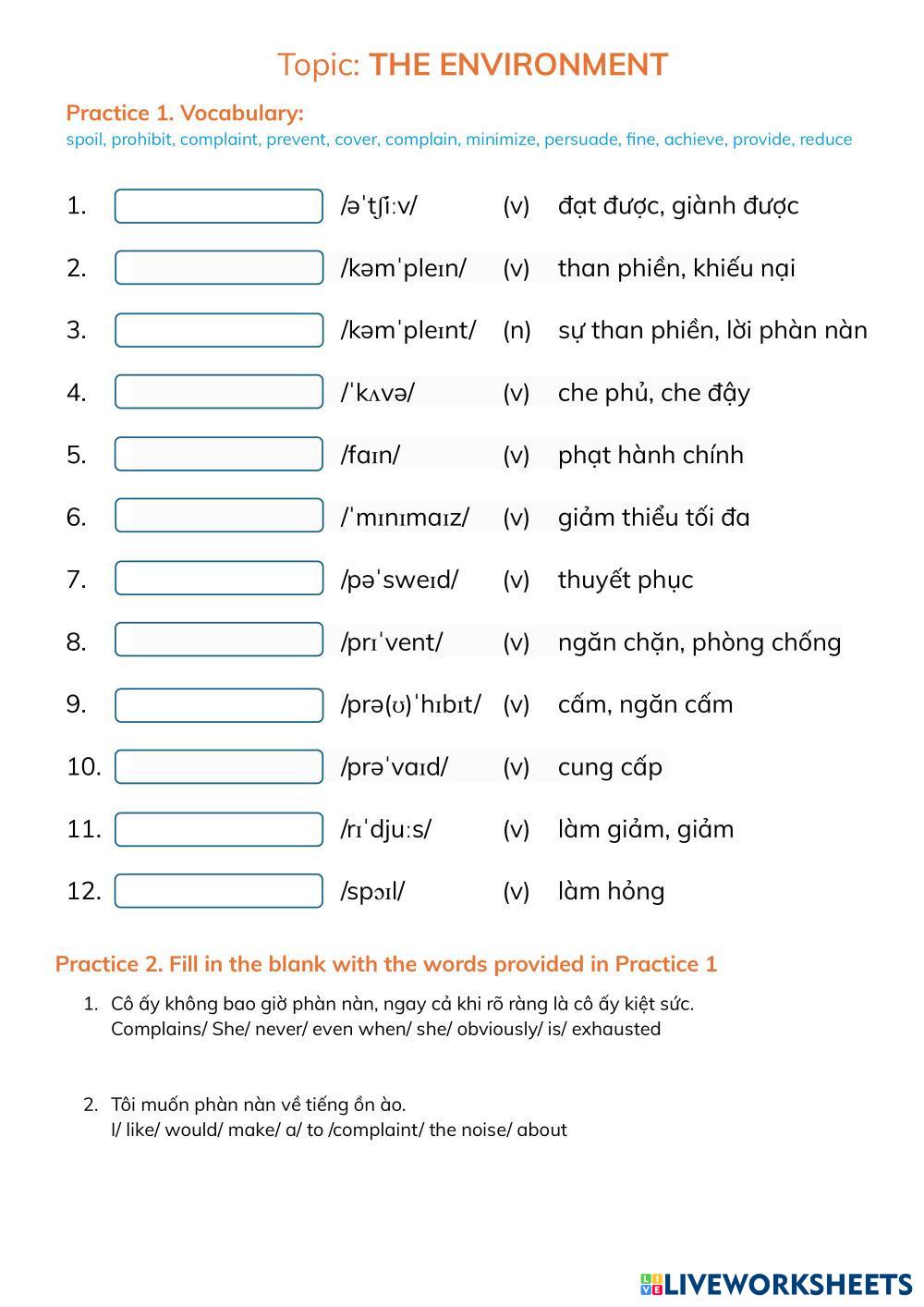 Topic: THE ENVIRONMENT

Practice 1. Vocabulary:
spoil, prohibit, complaint, prevent, cover, complain, minimize, persuade, fine, achieve, provide, reduce

1. /əˈtʃiːv/ (v) đạt được, giành được

2. /kəmˈpleɪn/ (v) than phiền, khiếu nại

3. /kəmˈpleɪnt/ (n) sự than phiền, lời phàn nàn

4. /ˈkʌvə/ (v) che phủ, che đậy

5. /faɪn/ (v) phạt hành chính

6. /ˈmɪnɪmaɪz/ (v) giảm thiểu tối đa

7. /pəˈsweɪd/ (v) thuyết phục

8. /prɪˈvent/ (v) ngăn chặn, phòng chống

9. /prə(ʊ)ˈhɪbɪt/ (v) cấm, ngăn cấm

10. /prəˈvaɪd/ (v) cung cấp

11. /rɪˈdjuːs/ (v) làm giảm, giảm

12. /spɔɪl/ (v) làm hỏng

Practice 2. Fill in the blank with the words provided in Practice 1

1. Cô ấy không bao giờ phàn nàn, ngay cả khi rõ ràng là cô ấy kiệt sức.
Complains/ She/ never/ even when/ she/ obviously/ is/ exhausted

2. Tôi muốn phàn nàn về tiếng ồn ào.
I/ like/ would/ make/ a/ to /complaint/ the noise/ about

LIVEWORKSHEETS